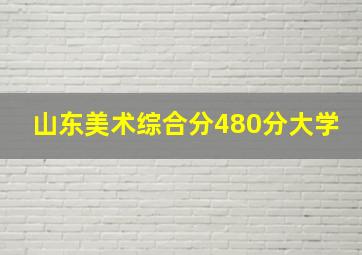 山东美术综合分480分大学